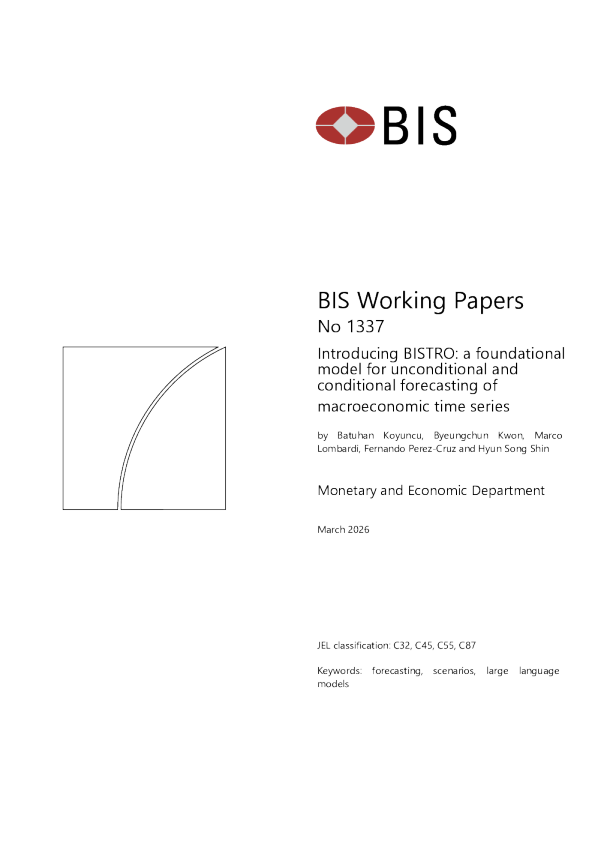 BIS

BIS Working Papers
No 1337

Introducing BISTRO: a foundational model for unconditional and conditional forecasting of macroeconomic time series

by Batuhan Koyuncu, Byeungchun Kwon, Marco Lombardi, Fernando Perez-Cruz and Hyun Song Shin

Monetary and Economic Department

March 2026

JEL classification: C32, C45, C55, C87

Keywords: forecasting, scenarios, large language models